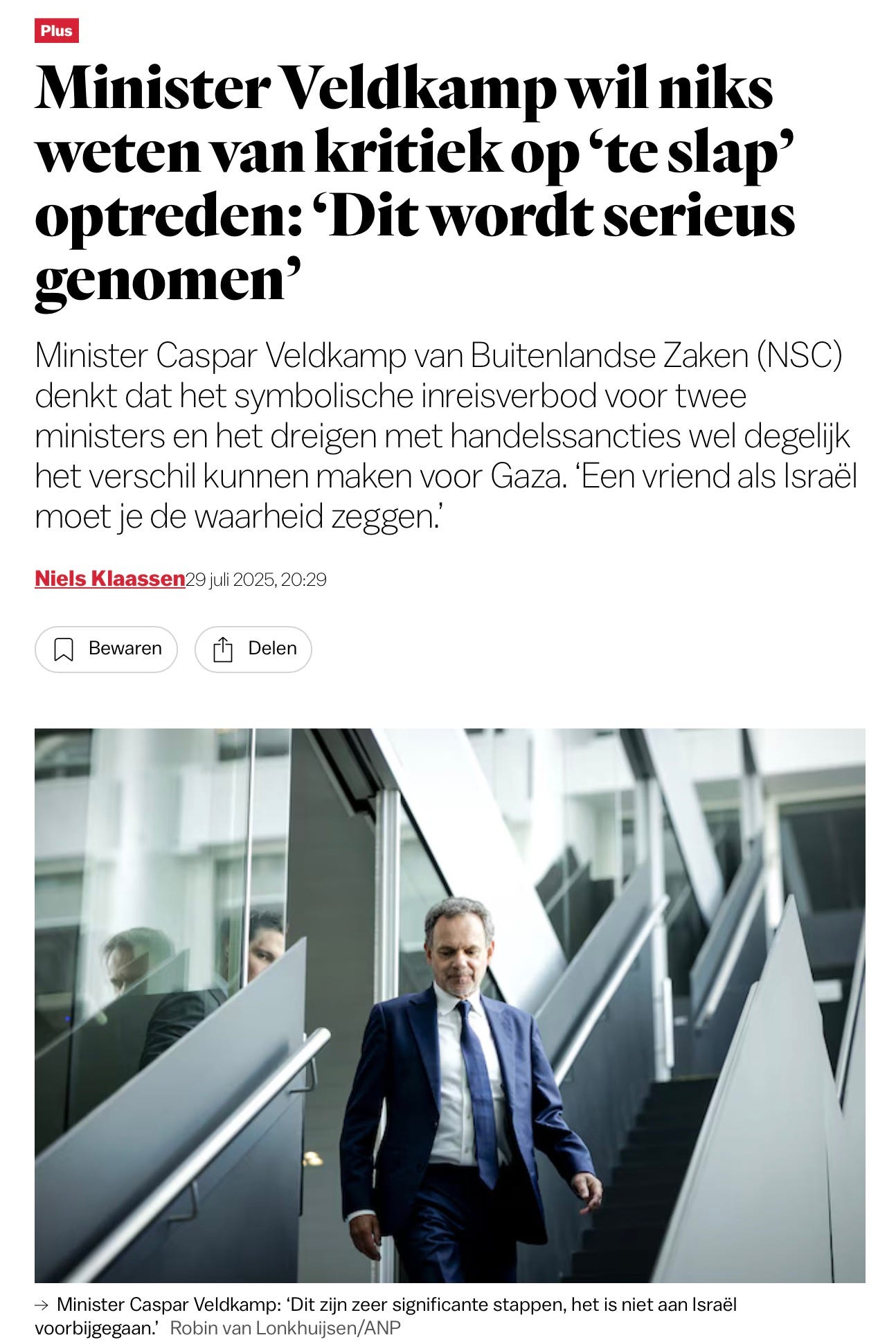 Plus

Minister Veldkamp wil niks weten van kritiek op ‘te slap’ optreden: ‘Dit wordt serieus genomen’

Minister Caspar Veldkamp van Buitenlandse Zaken (NSC) denkt dat het symbolische inreisverbod voor twee ministers en het dreigen met handelssancties wel degelijk het verschil kunnen maken voor Gaza. ‘Een vriend als Israël moet je de waarheid zeggen.’

Niels Klaassen 29 juli 2025, 20:29

Bewaren

Delen

→ Minister Caspar Veldkamp: ‘Dit zijn zeer significante stappen, het is niet aan Israël voorbijgegaan.’ Robin van Lonkhuijsen/ANP